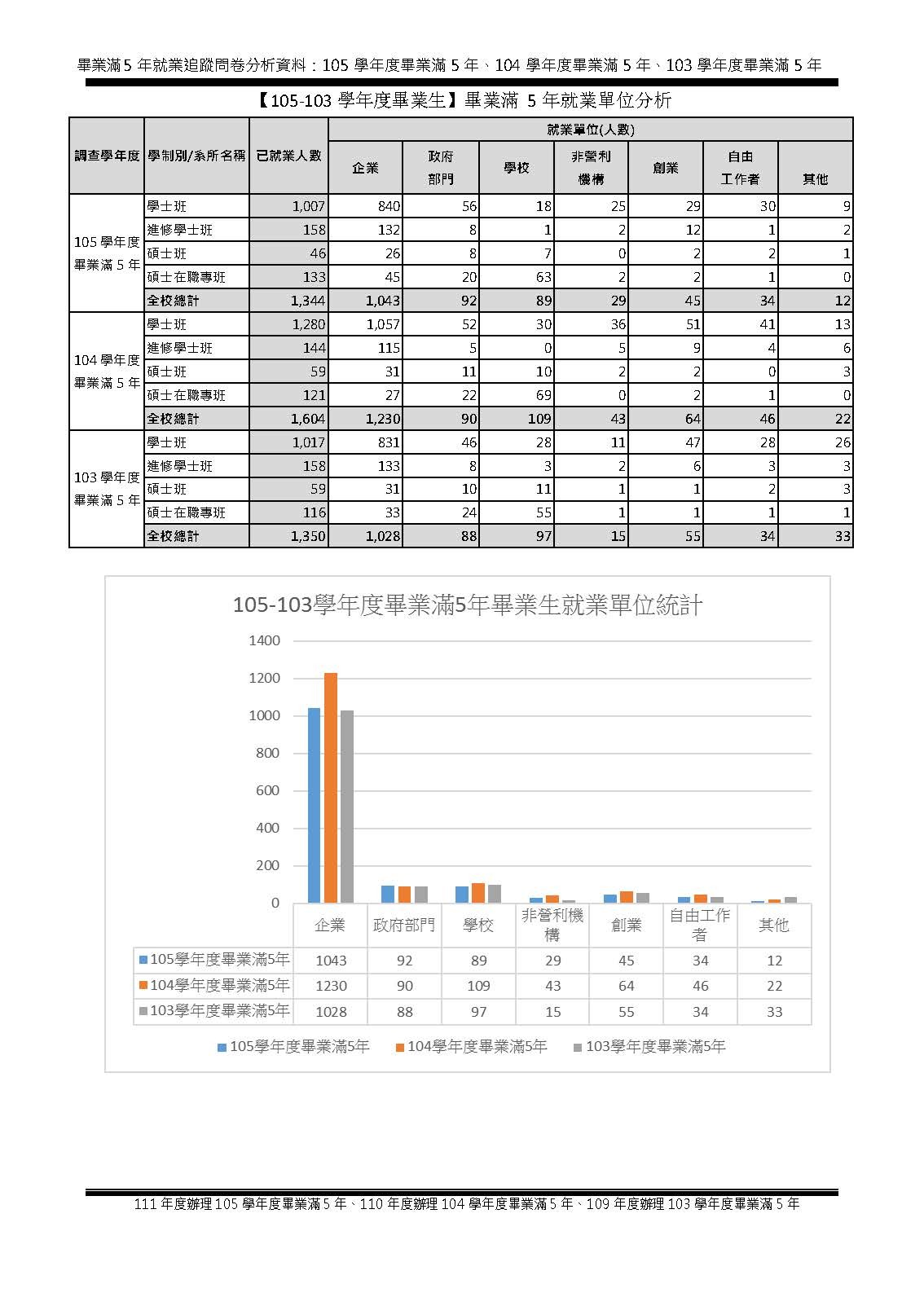 畢業滿 5 年就業追蹤問卷分析資料：105 學年度畢業滿 5 年、104 學年度畢業滿 5 年、103 學年度畢業滿 5 年

【105-103 學年度畢業生】畢業滿 5 年就業單位分析

| 調查學年度 | 學制別/系所名稱 | 已就業人數 | 就業單位(人數) 企業 | 政府部門 | 學校 | 非營利機構 | 創業 | 自由工作者 | 其他 |
|---|---|---|---|---|---|---|---|---|---|
| 105 學年度畢業滿 5 年 | 學士班 | 1,007 | 840 | 56 | 18 | 25 | 29 | 30 | 9 |
| | 進修學士班 | 158 | 132 | 8 | 1 | 2 | 12 | 1 | 2 |
| | 碩士班 | 46 | 26 | 8 | 7 | 0 | 2 | 2 | 1 |
| | 碩士在職專班 | 133 | 45 | 20 | 63 | 2 | 2 | 1 | 0 |
| | 全校總計 | 1,344 | 1,043 | 92 | 89 | 29 | 45 | 34 | 12 |
| 104 學年度畢業滿 5 年 | 學士班 | 1,280 | 1,057 | 52 | 30 | 36 | 51 | 41 | 13 |
| | 進修學士班 | 144 | 115 | 5 | 0 | 5 | 9 | 4 | 6 |
| | 碩士班 | 59 | 31 | 11 | 10 | 2 | 2 | 0 | 3 |
| | 碩士在職專班 | 121 | 27 | 22 | 69 | 0 | 2 | 1 | 0 |
| | 全校總計 | 1,604 | 1,230 | 90 | 109 | 43 | 64 | 46 | 22 |
| 103 學年度畢業滿 5 年 | 學士班 | 1,017 | 831 | 46 | 28 | 11 | 47 | 28 | 26 |
| | 進修學士班 | 158 | 133 | 8 | 3 | 2 | 6 | 3 | 3 |
| | 碩士班 | 59 | 31 | 10 | 11 | 1 | 1 | 2 | 3 |
| | 碩士在職專班 | 116 | 33 | 24 | 55 | 1 | 1 | 1 | 1 |
| | 全校總計 | 1,350 | 1,028 | 88 | 97 | 15 | 55 | 34 | 33 |

105-103學年度畢業滿5年畢業生就業單位統計

1400
1200
1000
800
600
400
200
0

| | 企業 | 政府部門 | 學校 | 非營利機構 | 創業 | 自由工作者 | 其他 |
|---|---|---|---|---|---|---|---|
| 105學年度畢業滿5年 | 1043 | 92 | 89 | 29 | 45 | 34 | 12 |
| 104學年度畢業滿5年 | 1230 | 90 | 109 | 43 | 64 | 46 | 22 |
| 103學年度畢業滿5年 | 1028 | 88 | 97 | 15 | 55 | 34 | 33 |

105學年度畢業滿5年 104學年度畢業滿5年 103學年度畢業滿5年

111 年度辦理 105 學年度畢業滿 5 年、110 年度辦理 104 學年度畢業滿 5 年、109 年度辦理 103 學年度畢業滿 5 年